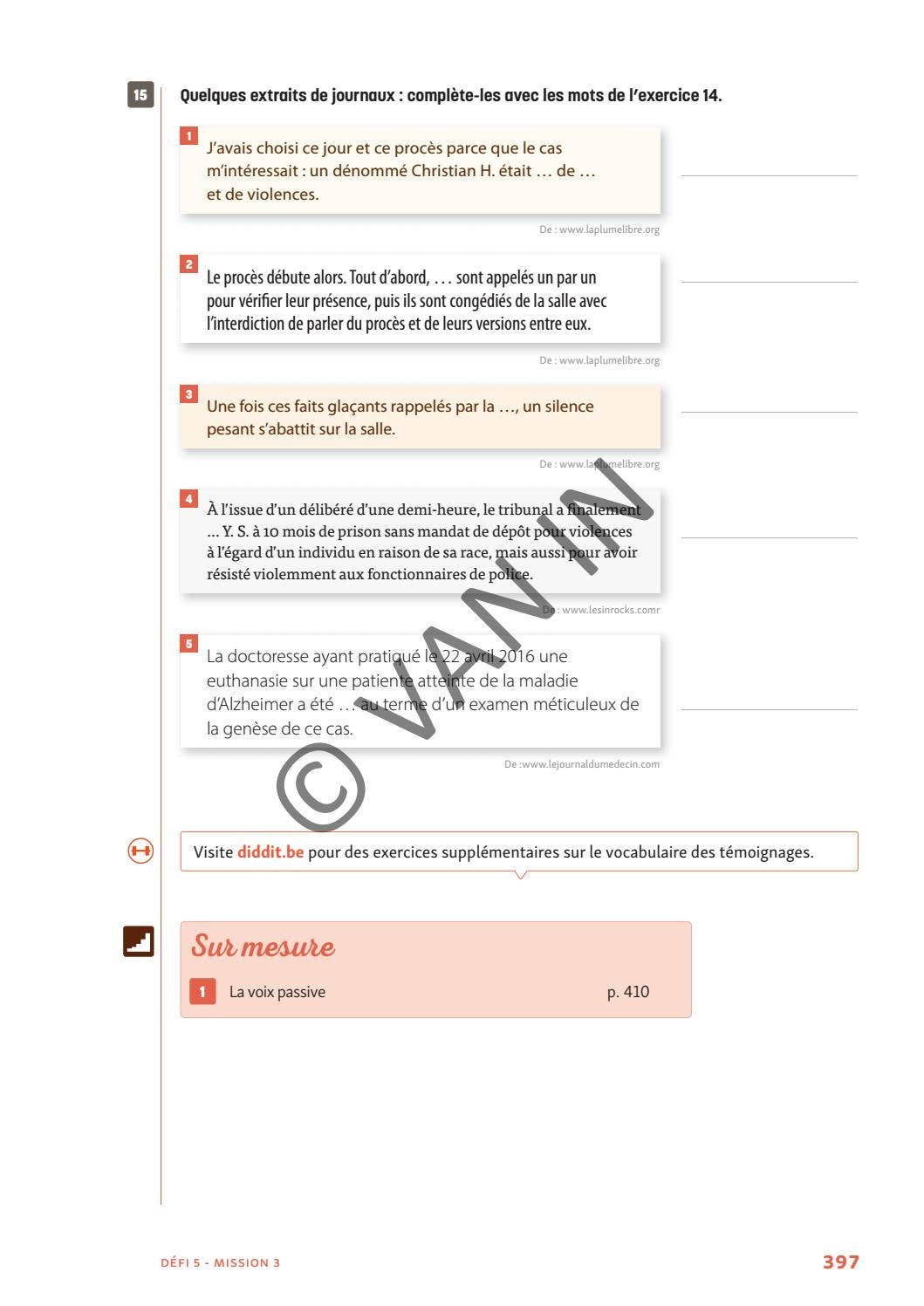 15 Quelques extraits de journaux : complète-les avec les mots de l'exercice 14.

1 J'avais choisi ce jour et ce procès parce que le cas m'intéressait : un dénommé Christian H. était … de … et de violences.

De : www.laplumelibre.org

2 Le procès débute alors. Tout d'abord, … sont appelés un par un pour vérifier leur présence, puis ils sont congédiés de la salle avec l'interdiction de parler du procès et de leurs versions entre eux.

De : www.laplumelibre.org

3 Une fois ces faits glaçants rappelés par la …, un silence pesant s'abattit sur la salle.

De : www.laplumelibre.org

4 À l'issue d'un délibéré d'une demi-heure, le tribunal a finalement … Y. S. à 10 mois de prison sans mandat de dépôt pour violences à l'égard d'un individu en raison de sa race, mais aussi pour avoir résisté violemment aux fonctionnaires de police.

De : www.lesinrocks.comr

5 La doctoresse ayant pratiqué le 22 avril 2016 une euthanasie sur une patiente atteinte de la maladie d'Alzheimer a été … au terme d'un examen méticuleux de la genèse de ce cas.

De :www.lejournaldumedecin.com

© VAN IN

Visite diddit.be pour des exercices supplémentaires sur le vocabulaire des témoignages.

Sur mesure

1 La voix passive p. 410

DÉFI 5 - MISSION 3 397